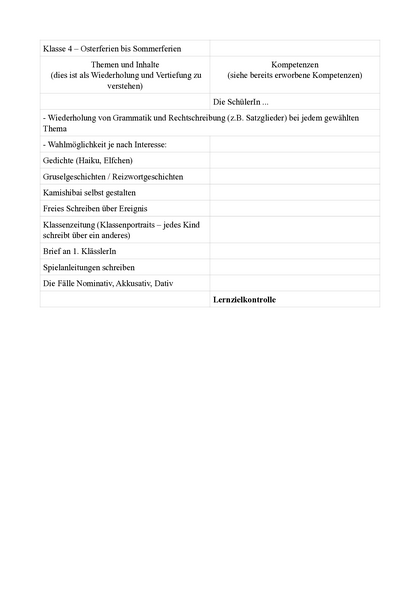 | Klasse 4 – Osterferien bis Sommerferien | |
|---|---|
| Themen und Inhalte (dies ist als Wiederholung und Vertiefung zu verstehen) | Kompetenzen (siehe bereits erworbene Kompetenzen) |
| | Die SchülerIn ... |
| - Wiederholung von Grammatik und Rechtschreibung (z.B. Satzglieder) bei jedem gewählten Thema | |
| - Wahlmöglichkeit je nach Interesse: | |
| Gedichte (Haiku, Elfchen) | |
| Gruselgeschichten / Reizwortgeschichten | |
| Kamishibai selbst gestalten | |
| Freies Schreiben über Ereignis | |
| Klassenzeitung (Klassenportraits – jedes Kind schreibt über ein anderes) | |
| Brief an 1. KlässlerIn | |
| Spielanleitungen schreiben | |
| Die Fälle Nominativ, Akkusativ, Dativ | |
| | **Lernzielkontrolle** |